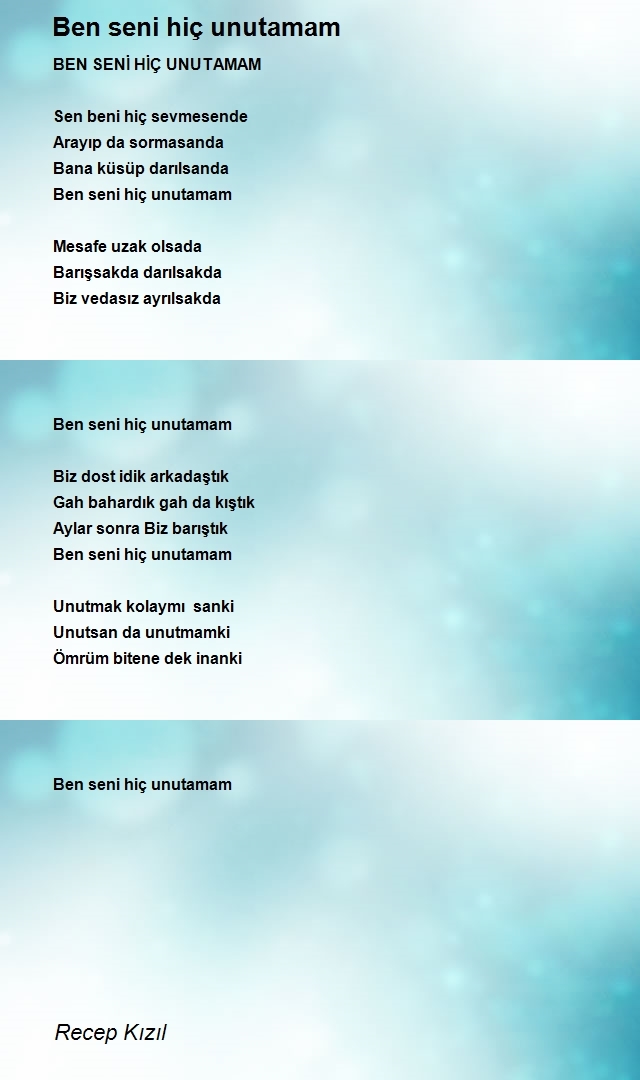 Ben seni hiç unutamam

BEN SENİ HİÇ UNUTAMAM

Sen beni hiç sevmesende
Arayıp da sormasanda
Bana küsüp darılsanda
Ben seni hiç unutamam

Mesafe uzak olsada
Barışsakda darılsakda
Biz vedasız ayrılsakda

Ben seni hiç unutamam

Biz dost idik arkadaştık
Gah bahardık gah da kıştık
Aylar sonra Biz barıştık
Ben seni hiç unutamam

Unutmak kolaymı  sanki
Unutsan da unutmamki
Ömrüm bitene dek inanki

Ben seni hiç unutamam

Recep Kızıl